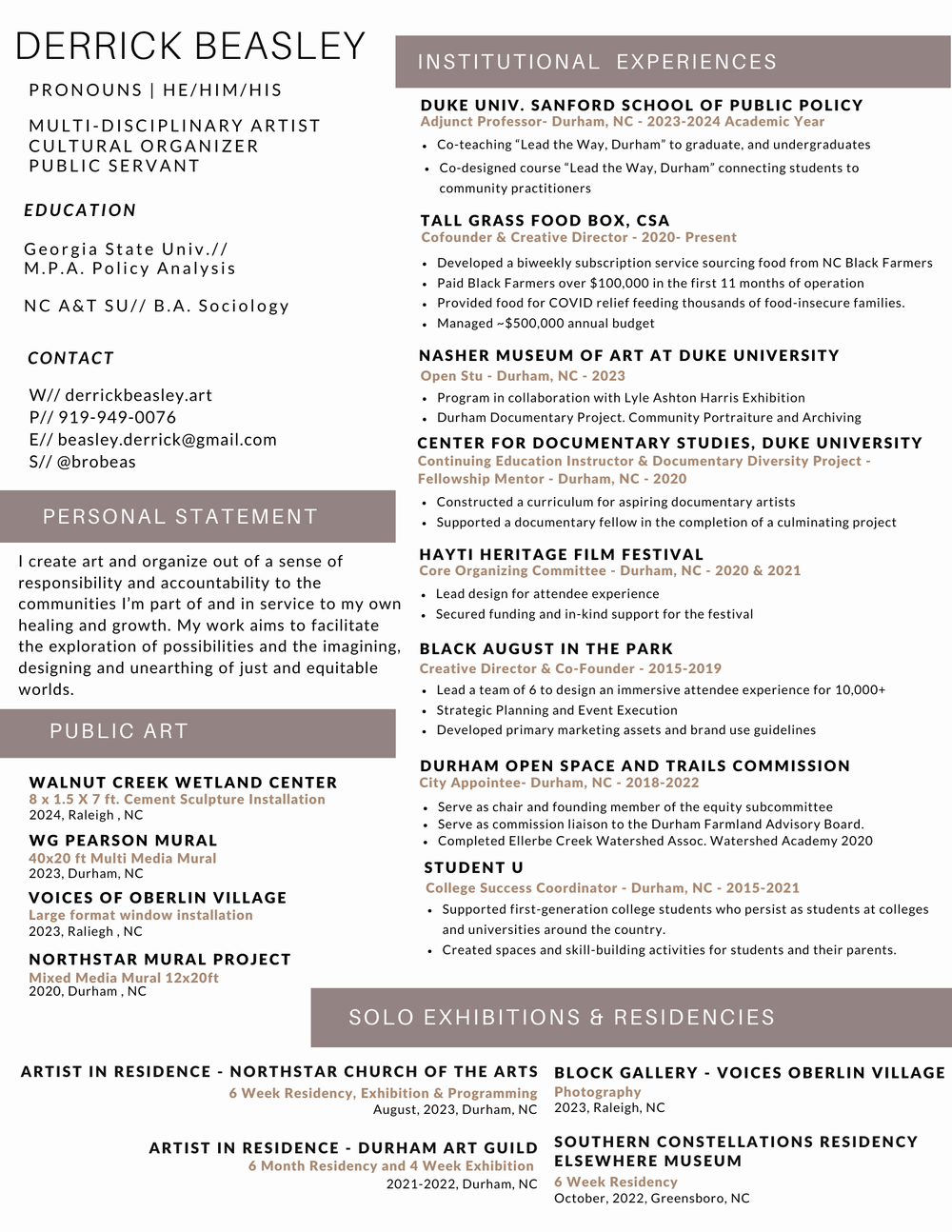 DERRICK BEASLEY

PRONOUNS | HE/HIM/HIS

MULTI-DISCIPLINARY ARTIST
CULTURAL ORGANIZER
PUBLIC SERVANT

EDUCATION

Georgia State Univ.//
M.P.A. Policy Analysis

NC A&T SU// B.A. Sociology

CONTACT

W// derrickbeasley.art
P// 919-949-0076
E// beasley.derrick@gmail.com
S// @brobeas

PERSONAL STATEMENT

I create art and organize out of a sense of responsibility and accountability to the communities I'm part of and in service to my own healing and growth. My work aims to facilitate the exploration of possibilities and the imagining, designing and unearthing of just and equitable worlds.

PUBLIC ART

WALNUT CREEK WETLAND CENTER
8 x 1.5 X 7 ft. Cement Sculpture Installation
2024, Raleigh , NC

WG PEARSON MURAL
40x20 ft Multi Media Mural
2023, Durham, NC

VOICES OF OBERLIN VILLAGE
Large format window installation
2023, Raliegh , NC

NORTHSTAR MURAL PROJECT
Mixed Media Mural 12x20ft
2020, Durham , NC

INSTITUTIONAL EXPERIENCES

DUKE UNIV. SANFORD SCHOOL OF PUBLIC POLICY
Adjunct Professor- Durham, NC - 2023-2024 Academic Year
• Co-teaching "Lead the Way, Durham" to graduate, and undergraduates
• Co-designed course "Lead the Way, Durham" connecting students to community practitioners

TALL GRASS FOOD BOX, CSA
Cofounder & Creative Director - 2020- Present
• Developed a biweekly subscription service sourcing food from NC Black Farmers
• Paid Black Farmers over $100,000 in the first 11 months of operation
• Provided food for COVID relief feeding thousands of food-insecure families.
• Managed ~$500,000 annual budget

NASHER MUSEUM OF ART AT DUKE UNIVERSITY
Open Stu - Durham, NC - 2023
• Program in collaboration with Lyle Ashton Harris Exhibition
• Durham Documentary Project. Community Portraiture and Archiving

CENTER FOR DOCUMENTARY STUDIES, DUKE UNIVERSITY
Continuing Education Instructor & Documentary Diversity Project - Fellowship Mentor - Durham, NC - 2020
• Constructed a curriculum for aspiring documentary artists
• Supported a documentary fellow in the completion of a culminating project

HAYTI HERITAGE FILM FESTIVAL
Core Organizing Committee - Durham, NC - 2020 & 2021
• Lead design for attendee experience
• Secured funding and in-kind support for the festival

BLACK AUGUST IN THE PARK
Creative Director & Co-Founder - 2015-2019
• Lead a team of 6 to design an immersive attendee experience for 10,000+
• Strategic Planning and Event Execution
• Developed primary marketing assets and brand use guidelines

DURHAM OPEN SPACE AND TRAILS COMMISSION
City Appointee- Durham, NC - 2018-2022
• Serve as chair and founding member of the equity subcommittee
• Serve as commission liaison to the Durham Farmland Advisory Board.
• Completed Ellerbe Creek Watershed Assoc. Watershed Academy 2020

STUDENT U
College Success Coordinator - Durham, NC - 2015-2021
• Supported first-generation college students who persist as students at colleges and universities around the country.
• Created spaces and skill-building activities for students and their parents.

SOLO EXHIBITIONS & RESIDENCIES

ARTIST IN RESIDENCE - NORTHSTAR CHURCH OF THE ARTS
6 Week Residency, Exhibition & Programming
August, 2023, Durham, NC

ARTIST IN RESIDENCE - DURHAM ART GUILD
6 Month Residency and 4 Week Exhibition
2021-2022, Durham, NC

BLOCK GALLERY - VOICES OBERLIN VILLAGE
Photography
2023, Raleigh, NC

SOUTHERN CONSTELLATIONS RESIDENCY
ELSEWHERE MUSEUM
6 Week Residency
October, 2022, Greensboro, NC